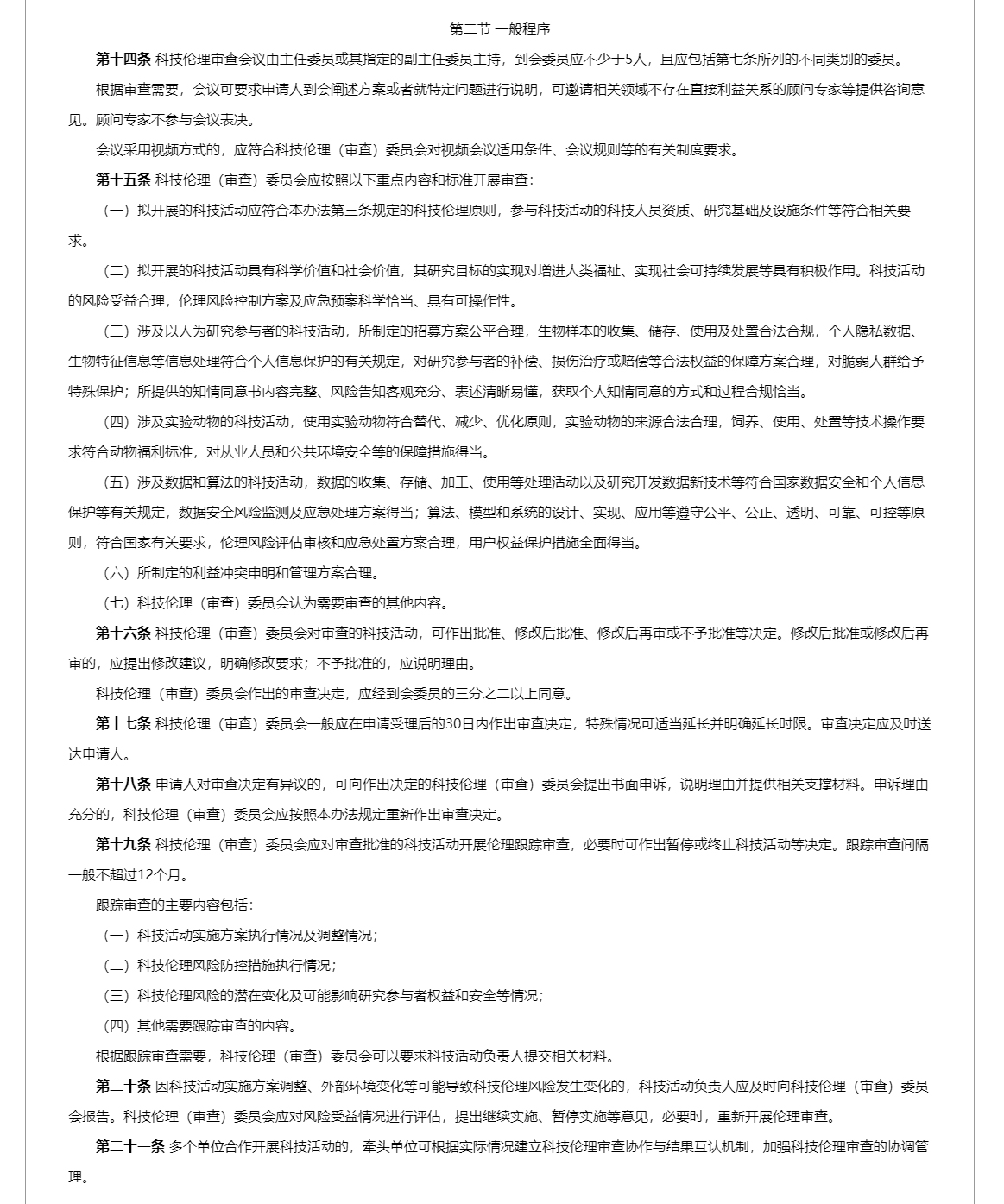 第二节 一般程序

第十四条 科技伦理审查会议由主任委员或其指定的副主任委员主持，到会委员应不少于5人，且应包括第七条所列的不同类别的委员。

根据审查需要，会议可要求申请人到会阐述方案或者就特定问题进行说明，可邀请相关领域不存在直接利益关系的顾问专家等提供咨询意见。顾问专家不参与会议表决。

会议采用视频方式的，应符合科技伦理（审查）委员会对视频会议适用条件、会议规则等的有关制度要求。

第十五条 科技伦理（审查）委员会应按照以下重点内容和标准开展审查：

（一）拟开展的科技活动应符合本办法第三条规定的科技伦理原则，参与科技活动的科技人员资质、研究基础及设施条件等符合相关要求。

（二）拟开展的科技活动具有科学价值和社会价值，其研究目标的实现对增进人类福祉、实现社会可持续发展等具有积极作用。科技活动的风险受益合理，伦理风险控制方案及应急预案科学恰当、具有可操作性。

（三）涉及以人为研究参与者的科技活动，所制定的招募方案公平合理，生物样本的收集、储存、使用及处置合法合规，个人隐私数据、生物特征信息等信息处理符合个人信息保护的有关规定，对研究参与者的补偿、损伤治疗或赔偿等合法权益的保障方案合理，对脆弱人群给予特殊保护；所提供的知情同意书内容完整、风险告知客观充分、表述清晰易懂，获取个人知情同意的方式和过程合规恰当。

（四）涉及实验动物的科技活动，使用实验动物符合替代、减少、优化原则，实验动物的来源合法合理，饲养、使用、处置等技术操作要求符合动物福利标准，对从业人员和公共环境安全等的保障措施得当。

（五）涉及数据和算法的科技活动，数据的收集、存储、加工、使用等处理活动以及研究开发数据新技术等符合国家数据安全和个人信息保护等有关规定，数据安全风险监测及应急处理方案得当；算法、模型和系统的设计、实现、应用等遵守公平、公正、透明、可靠、可控等原则，符合国家有关要求，伦理风险评估审核和应急处置方案合理，用户权益保护措施全面得当。

（六）所制定的利益冲突申明和管理方案合理。

（七）科技伦理（审查）委员会认为需要审查的其他内容。

第十六条 科技伦理（审查）委员会对审查的科技活动，可作出批准、修改后批准、修改后再审或不予批准等决定。修改后批准或修改后再审的，应提出修改建议，明确修改要求；不予批准的，应说明理由。

科技伦理（审查）委员会作出的审查决定，应经到会委员的三分之二以上同意。

第十七条 科技伦理（审查）委员会一般应在申请受理后的30日内作出审查决定，特殊情况可适当延长并明确延长时限。审查决定应及时送达申请人。

第十八条 申请人对审查决定有异议的，可向作出决定的科技伦理（审查）委员会提出书面申诉，说明理由并提供相关支撑材料。申诉理由充分的，科技伦理（审查）委员会应按照本办法规定重新作出审查决定。

第十九条 科技伦理（审查）委员会应对审查批准的科技活动开展伦理跟踪审查，必要时可作出暂停或终止科技活动等决定。跟踪审查间隔一般不超过12个月。

跟踪审查的主要内容包括：

（一）科技活动实施方案执行情况及调整情况；

（二）科技伦理风险防控措施执行情况；

（三）科技伦理风险的潜在变化及可能影响研究参与者权益和安全等情况；

（四）其他需要跟踪审查的内容。

根据跟踪审查需要，科技伦理（审查）委员会可以要求科技活动负责人提交相关材料。

第二十条 因科技活动实施方案调整、外部环境变化等可能导致科技伦理风险发生变化的，科技活动负责人应及时向科技伦理（审查）委员会报告。科技伦理（审查）委员会应对风险受益情况进行评估，提出继续实施、暂停实施等意见，必要时，重新开展伦理审查。

第二十一条 多个单位合作开展科技活动的，牵头单位可根据实际情况建立科技伦理审查协作与结果互认机制，加强科技伦理审查的协调管理。